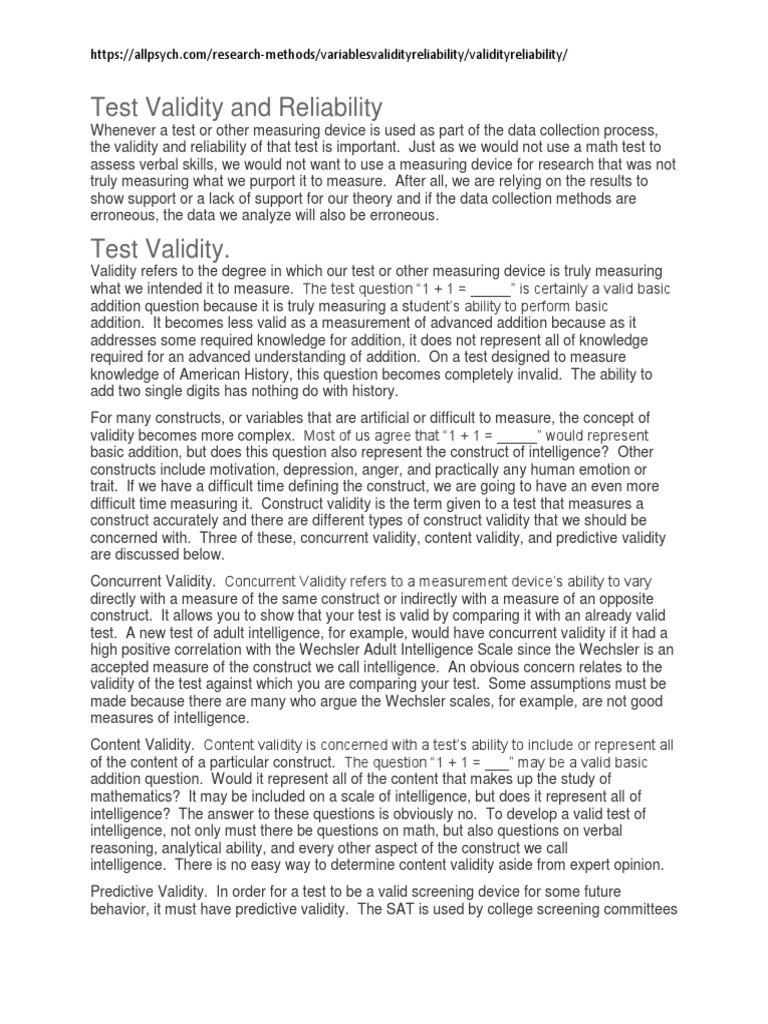 https://allpsych.com/research-methods/variablesvalidityreliability/validityreliability/

Test Validity and Reliability

Whenever a test or other measuring device is used as part of the data collection process, the validity and reliability of that test is important. Just as we would not use a math test to assess verbal skills, we would not want to use a measuring device for research that was not truly measuring what we purport it to measure. After all, we are relying on the results to show support or a lack of support for our theory and if the data collection methods are erroneous, the data we analyze will also be erroneous.

Test Validity.

Validity refers to the degree in which our test or other measuring device is truly measuring what we intended it to measure. The test question "1 + 1 = _____" is certainly a valid basic addition question because it is truly measuring a student's ability to perform basic addition. It becomes less valid as a measurement of advanced addition because as it addresses some required knowledge for addition, it does not represent all of knowledge required for an advanced understanding of addition. On a test designed to measure knowledge of American History, this question becomes completely invalid. The ability to add two single digits has nothing do with history.

For many constructs, or variables that are artificial or difficult to measure, the concept of validity becomes more complex. Most of us agree that "1 + 1 = _____" would represent basic addition, but does this question also represent the construct of intelligence? Other constructs include motivation, depression, anger, and practically any human emotion or trait. If we have a difficult time defining the construct, we are going to have an even more difficult time measuring it. Construct validity is the term given to a test that measures a construct accurately and there are different types of construct validity that we should be concerned with. Three of these, concurrent validity, content validity, and predictive validity are discussed below.

Concurrent Validity. Concurrent Validity refers to a measurement device's ability to vary directly with a measure of the same construct or indirectly with a measure of an opposite construct. It allows you to show that your test is valid by comparing it with an already valid test. A new test of adult intelligence, for example, would have concurrent validity if it had a high positive correlation with the Wechsler Adult Intelligence Scale since the Wechsler is an accepted measure of the construct we call intelligence. An obvious concern relates to the validity of the test against which you are comparing your test. Some assumptions must be made because there are many who argue the Wechsler scales, for example, are not good measures of intelligence.

Content Validity. Content validity is concerned with a test's ability to include or represent all of the content of a particular construct. The question "1 + 1 = ___" may be a valid basic addition question. Would it represent all of the content that makes up the study of mathematics? It may be included on a scale of intelligence, but does it represent all of intelligence? The answer to these questions is obviously no. To develop a valid test of intelligence, not only must there be questions on math, but also questions on verbal reasoning, analytical ability, and every other aspect of the construct we call intelligence. There is no easy way to determine content validity aside from expert opinion.

Predictive Validity. In order for a test to be a valid screening device for some future behavior, it must have predictive validity. The SAT is used by college screening committees